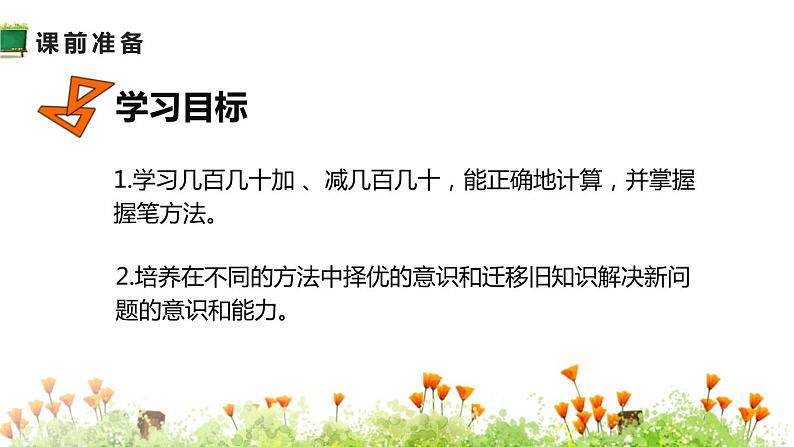 课前准备

学习目标

1.学习几百几十加 、减几百几十，能正确地计算，并掌握握笔方法。

2.培养在不同的方法中择优的意识和迁移旧知识解决新问题的意识和能力。